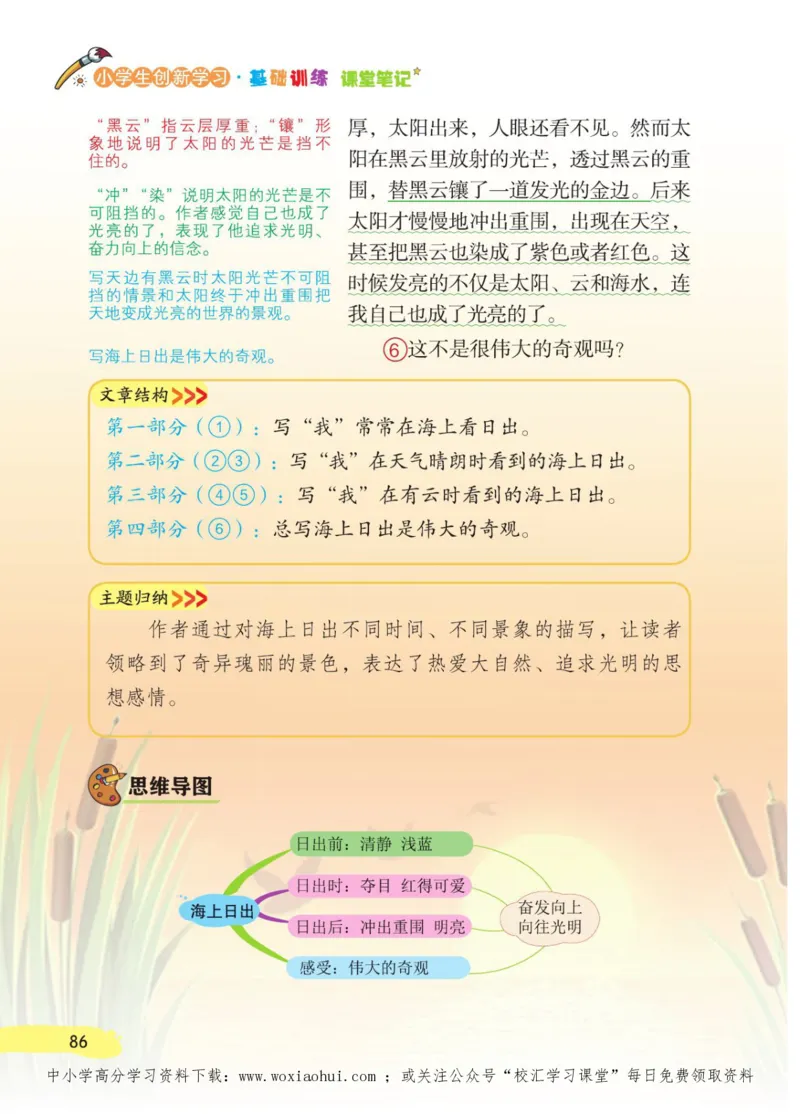 小学生创新学习·基础训练 课堂笔记

“黑云”指云层厚重；“镶”形象地说明了太阳的光芒是挡不住的。

“冲”“染”说明太阳的光芒是不可阻挡的。作者感觉自己也成了光亮的了，表现了他追求光明、奋力向上的信念。

写天边有黑云时太阳光芒不可阻挡的情景和太阳终于冲出重围把天地变成光亮的世界的景观。

写海上日出是伟大的奇观。

厚，太阳出来，人眼还看不见。然而太阳在黑云里放射的光芒，透过黑云的重围，替黑云镶了一道发光的金边。后来太阳才慢慢地冲出重围，出现在天空，甚至把黑云也染成了紫色或者红色。这时候发亮的不仅是太阳、云和海水，连我自己也成了光亮的了。

⑥这不是很伟大的奇观吗？

文章结构

第一部分（①）：写“我”常常在海上看日出。
第二部分（②③）：写“我”在天气晴朗时看到的海上日出。
第三部分（④⑤）：写“我”在有云时看到的海上日出。
第四部分（⑥）：总写海上日出是伟大的奇观。

主题归纳

作者通过对海上日出不同时间、不同景象的描写，让读者领略到了奇异瑰丽的景色，表达了热爱大自然、追求光明的思想感情。

思维导图

海上日出
日出前：清静 浅蓝
日出时：夺目 红得可爱
日出后：冲出重围 明亮
感受：伟大的奇观
奋发向上 向往光明

86

中小学高分学习资料下载：www.woxiaohui.com ；或关注公众号“校汇学习课堂”每日免费领取资料